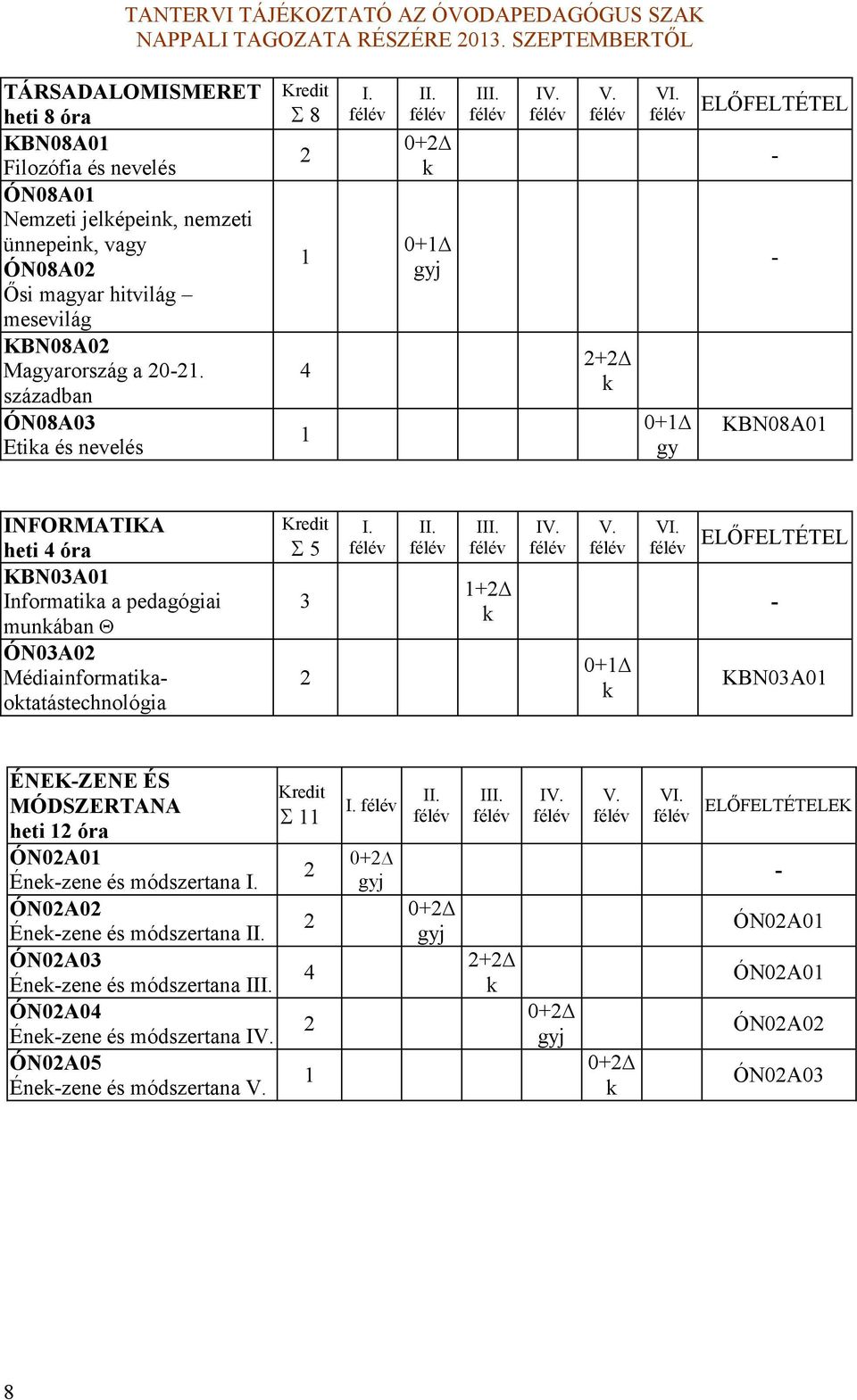 TANTERVI TÁJÉKOZTATÓ AZ ÓVODAPEDAGÓGUS SZAK NAPPALI TAGOZATA RÉSZÉRE 2013. SZEPTEMBERTŐL

| TÁRSADALOMISMERET heti 8 óra | Kredit Σ 8 | I. félév | II. félév | III. félév | IV. félév | V. félév | VI. félév | ELŐFELTÉTEL |
|---|---|---|---|---|---|---|---|---|
| KBN08A01 Filozófia és nevelés | 2 | | 0+2Δ k | | | | | - |
| ÓN08A01 Nemzeti jelképeink, nemzeti ünnepeink, vagy ÓN08A02 Ősi magyar hitvilág – mesevilág | 1 | | 0+1Δ gyj | | | | | - |
| KBN08A02 Magyarország a 20-21. században | 4 | | | | | 2+2Δ k | | |
| ÓN08A03 Etika és nevelés | 1 | | | | | | 0+1Δ gy | KBN08A01 |

| INFORMATIKA heti 4 óra | Kredit Σ 5 | I. félév | II. félév | III. félév | IV. félév | V. félév | VI. félév | ELŐFELTÉTEL |
|---|---|---|---|---|---|---|---|---|
| KBN03A01 Informatika a pedagógiai munkában Θ | 3 | | | 1+2Δ k | | | | - |
| ÓN03A02 Médiainformatika-oktatástechnológia | 2 | | | | | 0+1Δ k | | KBN03A01 |

| ÉNEK-ZENE ÉS MÓDSZERTANA heti 12 óra | Kredit Σ 11 | I. félév | II. félév | III. félév | IV. félév | V. félév | VI. félév | ELŐFELTÉTELEK |
|---|---|---|---|---|---|---|---|---|
| ÓN02A01 Ének-zene és módszertana I. | 2 | 0+2Δ gyj | | | | | | - |
| ÓN02A02 Ének-zene és módszertana II. | 2 | | 0+2Δ gyj | | | | | ÓN02A01 |
| ÓN02A03 Ének-zene és módszertana III. | 4 | | | 2+2Δ k | | | | ÓN02A01 |
| ÓN02A04 Ének-zene és módszertana IV. | 2 | | | | 0+2Δ gyj | | | ÓN02A02 |
| ÓN02A05 Ének-zene és módszertana V. | 1 | | | | | 0+2Δ k | | ÓN02A03 |

8